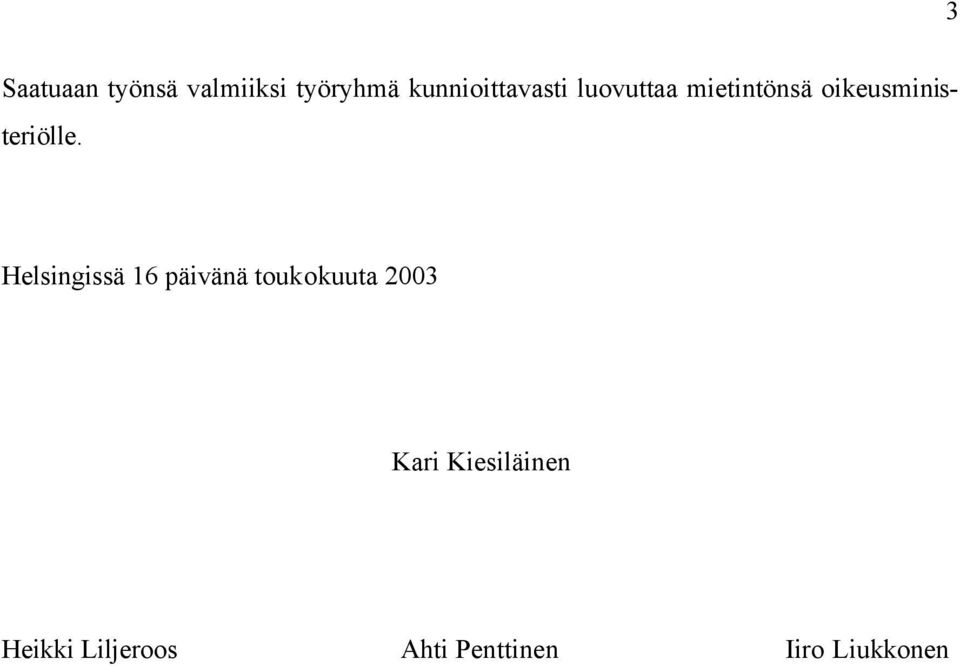 3

Saatuaan työnsä valmiiksi työryhmä kunnioittavasti luovuttaa mietintönsä oikeusministeriölle.

Helsingissä 16 päivänä toukokuuta 2003

Kari Kiesiläinen

Heikki Liljeroos Ahti Penttinen Iiro Liukkonen